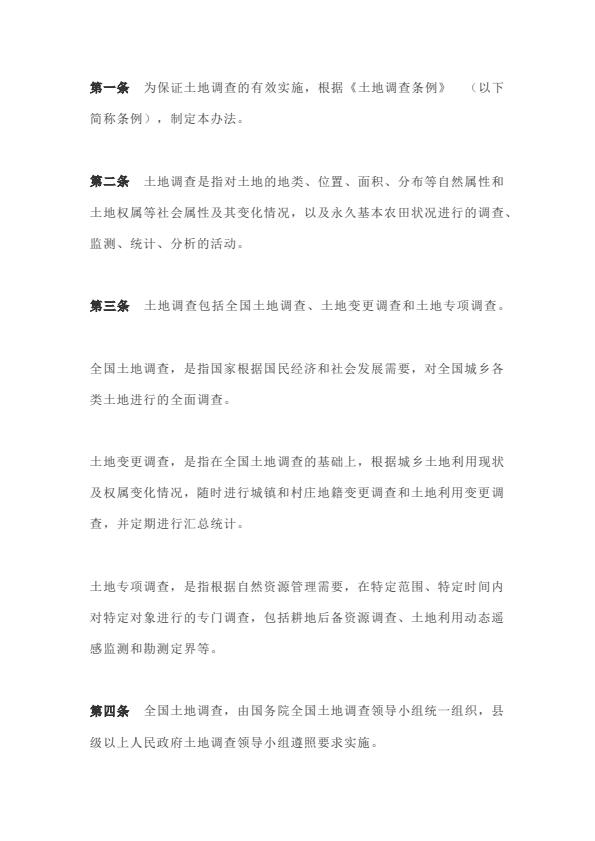 第一条　为保证土地调查的有效实施，根据《土地调查条例》　（以下简称条例），制定本办法。

第二条　土地调查是指对土地的地类、位置、面积、分布等自然属性和土地权属等社会属性及其变化情况，以及永久基本农田状况进行的调查、监测、统计、分析的活动。

第三条　土地调查包括全国土地调查、土地变更调查和土地专项调查。

全国土地调查，是指国家根据国民经济和社会发展需要，对全国城乡各类土地进行的全面调查。

土地变更调查，是指在全国土地调查的基础上，根据城乡土地利用现状及权属变化情况，随时进行城镇和村庄地籍变更调查和土地利用变更调查，并定期进行汇总统计。

土地专项调查，是指根据自然资源管理需要，在特定范围、特定时间内对特定对象进行的专门调查，包括耕地后备资源调查、土地利用动态遥感监测和勘测定界等。

第四条　全国土地调查，由国务院全国土地调查领导小组统一组织，县级以上人民政府土地调查领导小组遵照要求实施。